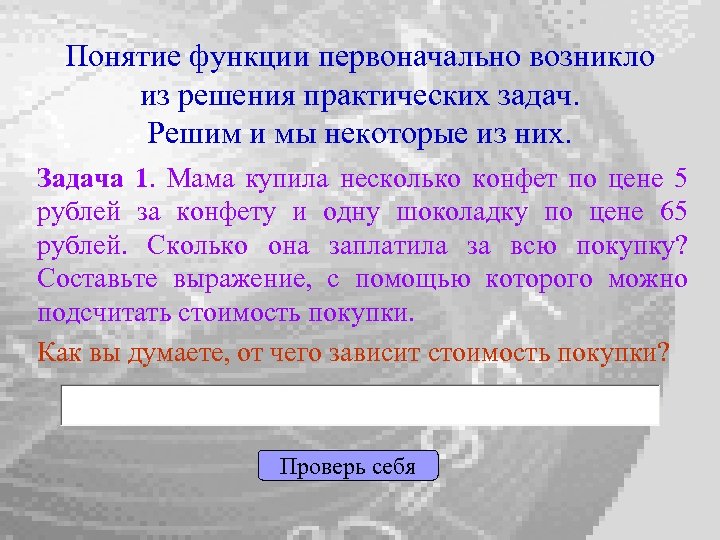 Понятие функции первоначально возникло из решения практических задач. Решим и мы некоторые из них.

Задача 1. Мама купила несколько конфет по цене 5 рублей за конфету и одну шоколадку по цене 65 рублей. Сколько она заплатила за всю покупку? Составьте выражение, с помощью которого можно подсчитать стоимость покупки.

Как вы думаете, от чего зависит стоимость покупки?

Проверь себя